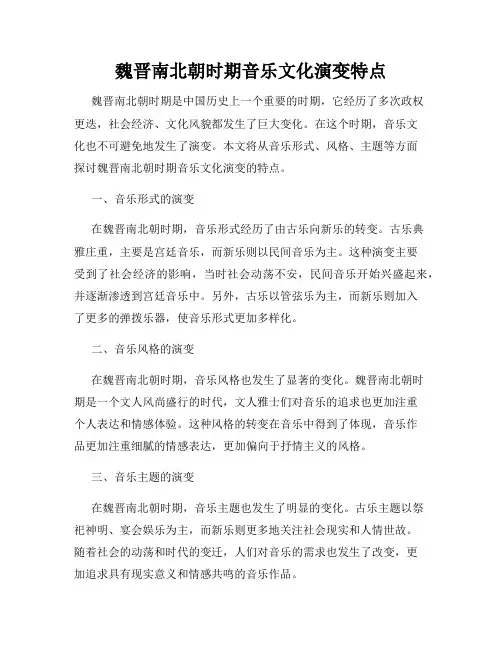 魏晋南北朝时期音乐文化演变特点

魏晋南北朝时期是中国历史上一个重要的时期，它经历了多次政权更迭，社会经济、文化风貌都发生了巨大变化。在这个时期，音乐文化也不可避免地发生了演变。本文将从音乐形式、风格、主题等方面探讨魏晋南北朝时期音乐文化演变的特点。

一、音乐形式的演变

在魏晋南北朝时期，音乐形式经历了由古乐向新乐的转变。古乐典雅庄重，主要是宫廷音乐，而新乐则以民间音乐为主。这种演变主要受到了社会经济的影响，当时社会动荡不安，民间音乐开始兴盛起来，并逐渐渗透到宫廷音乐中。另外，古乐以管弦乐为主，而新乐则加入了更多的弹拨乐器，使音乐形式更加多样化。

二、音乐风格的演变

在魏晋南北朝时期，音乐风格也发生了显著的变化。魏晋南北朝时期是一个文人风尚盛行的时代，文人雅士们对音乐的追求也更加注重个人表达和情感体验。这种风格的转变在音乐中得到了体现，音乐作品更加注重细腻的情感表达，更加偏向于抒情主义的风格。

三、音乐主题的演变

在魏晋南北朝时期，音乐主题也发生了明显的变化。古乐主题以祭祀神明、宴会娱乐为主，而新乐则更多地关注社会现实和人情世故。随着社会的动荡和时代的变迁，人们对音乐的需求也发生了改变，更加追求具有现实意义和情感共鸣的音乐作品。